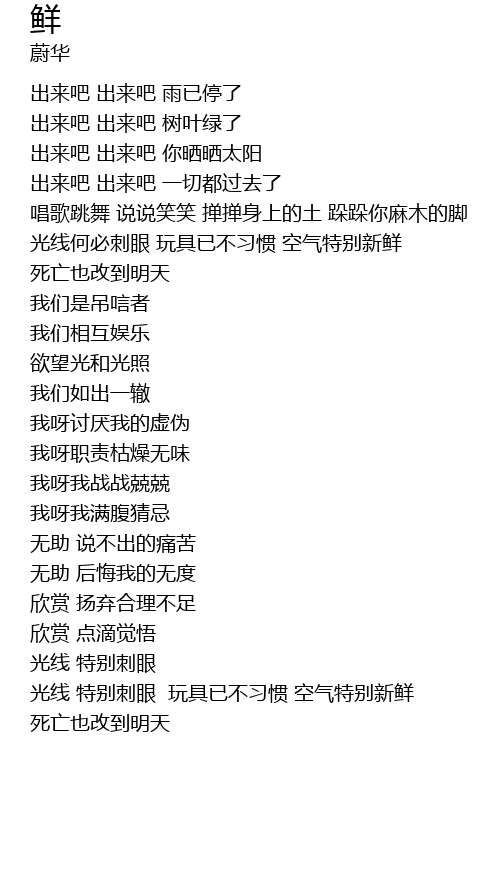 鲜
蔚华

出来吧 出来吧 雨已停了
出来吧 出来吧 树叶绿了
出来吧 出来吧 你晒晒太阳
出来吧 出来吧 一切都过去了
唱歌跳舞 说说笑笑 掸掸身上的土 跺跺你麻木的脚
光线何必刺眼 玩具已不习惯 空气特别新鲜
死亡也改到明天
我们是吊唁者
我们相互娱乐
欲望光和光照
我们如出一辙
我呀讨厌我的虚伪
我呀职责枯燥无味
我呀我战战兢兢
我呀我满腹猜忌
无助 说不出的痛苦
无助 后悔我的无度
欣赏 扬弃合理不足
欣赏 点滴觉悟
光线 特别刺眼
光线 特别刺眼 玩具已不习惯 空气特别新鲜
死亡也改到明天